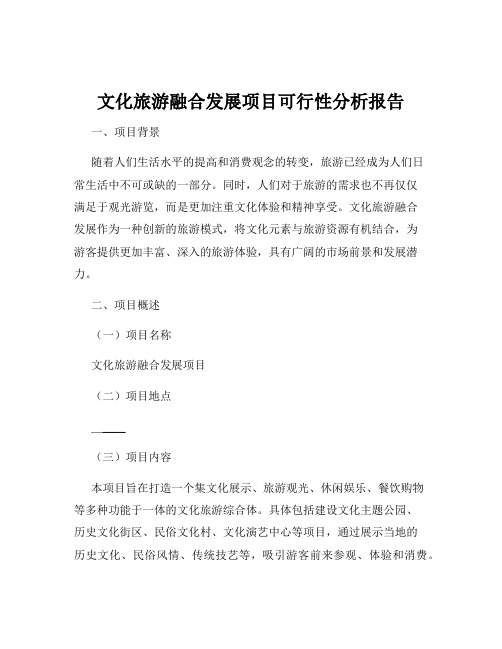 文化旅游融合发展项目可行性分析报告

一、项目背景

随着人们生活水平的提高和消费观念的转变，旅游已经成为人们日常生活中不可或缺的一部分。同时，人们对于旅游的需求也不再仅仅满足于观光游览，而是更加注重文化体验和精神享受。文化旅游融合发展作为一种创新的旅游模式，将文化元素与旅游资源有机结合，为游客提供更加丰富、深入的旅游体验，具有广阔的市场前景和发展潜力。

二、项目概述

（一）项目名称

文化旅游融合发展项目

（二）项目地点

——

（三）项目内容

本项目旨在打造一个集文化展示、旅游观光、休闲娱乐、餐饮购物等多种功能于一体的文化旅游综合体。具体包括建设文化主题公园、历史文化街区、民俗文化村、文化演艺中心等项目，通过展示当地的历史文化、民俗风情、传统技艺等，吸引游客前来参观、体验和消费。